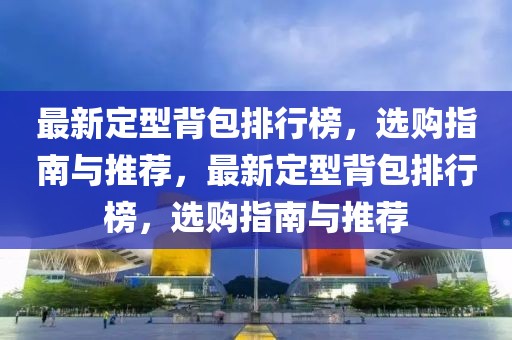 最新定型背包排行榜，选购指南与推荐，最新定型背包排行榜，选购指南与推荐